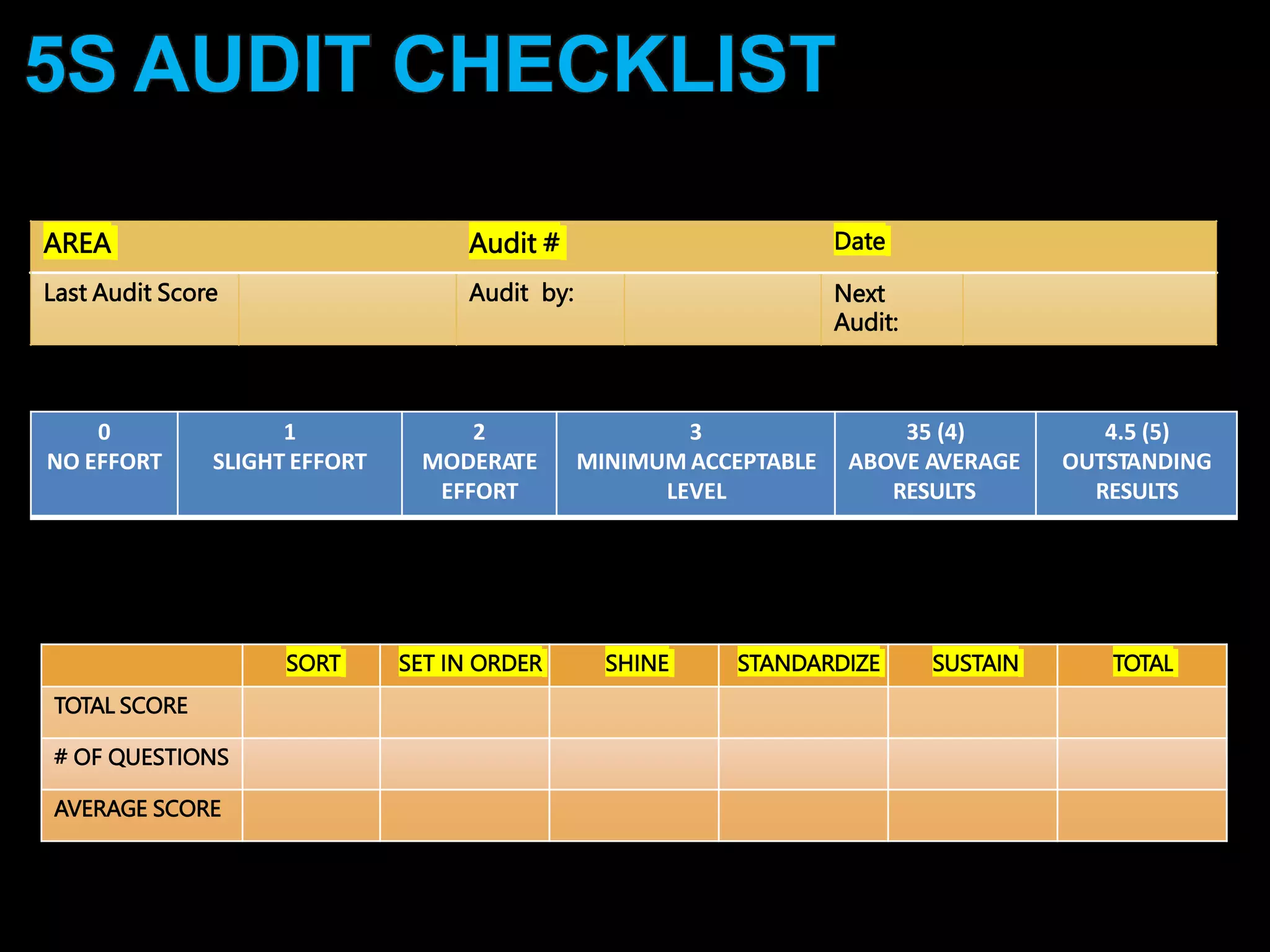 5S AUDIT CHECKLIST

| AREA | | Audit # | | Date | |
|---|---|---|---|---|---|
| Last Audit Score | | Audit by: | | Next Audit: | |

| 0 NO EFFORT | 1 SLIGHT EFFORT | 2 MODERATE EFFORT | 3 MINIMUM ACCEPTABLE LEVEL | 35 (4) ABOVE AVERAGE RESULTS | 4.5 (5) OUTSTANDING RESULTS |
|---|---|---|---|---|---|

| | SORT | SET IN ORDER | SHINE | STANDARDIZE | SUSTAIN | TOTAL |
|---|---|---|---|---|---|---|
| TOTAL SCORE | | | | | | |
| # OF QUESTIONS | | | | | | |
| AVERAGE SCORE | | | | | | |